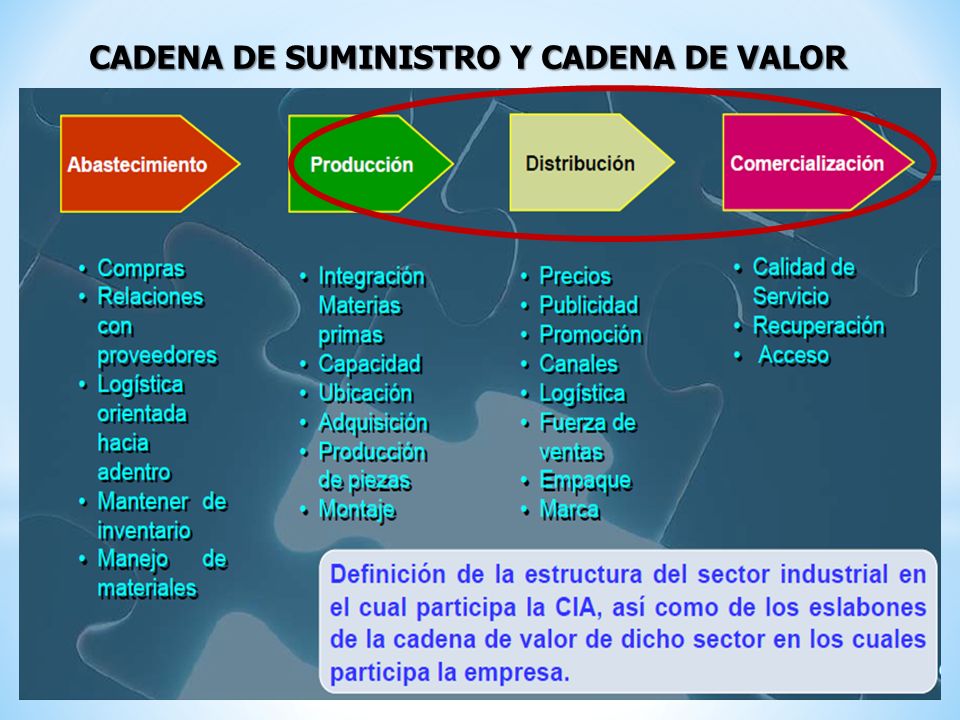 CADENA DE SUMINISTRO Y CADENA DE VALOR

Abastecimiento

Producción

Distribución

Comercialización

• Compras
• Relaciones con proveedores
• Logística orientada hacia adentro
• Mantener de inventario
• Manejo de materiales

• Integración Materias primas
• Capacidad
• Ubicación
• Adquisición
• Producción de piezas
• Montaje

• Precios
• Publicidad
• Promoción
• Canales
• Logística
• Fuerza de ventas
• Empaque
• Marca

• Calidad de Servicio
• Recuperación
• Acceso

Definición de la estructura del sector industrial en el cual participa la CIA, así como de los eslabones de la cadena de valor de dicho sector en los cuales participa la empresa.